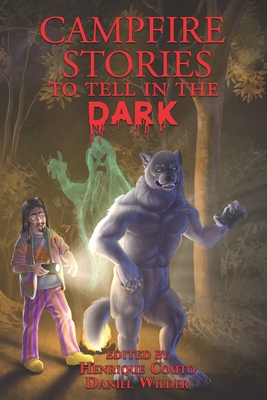 CAMPFIRE STORIES TO TELL IN THE DARK

EDITED BY
HENRIQUE COUTO
DANIEL WILDER